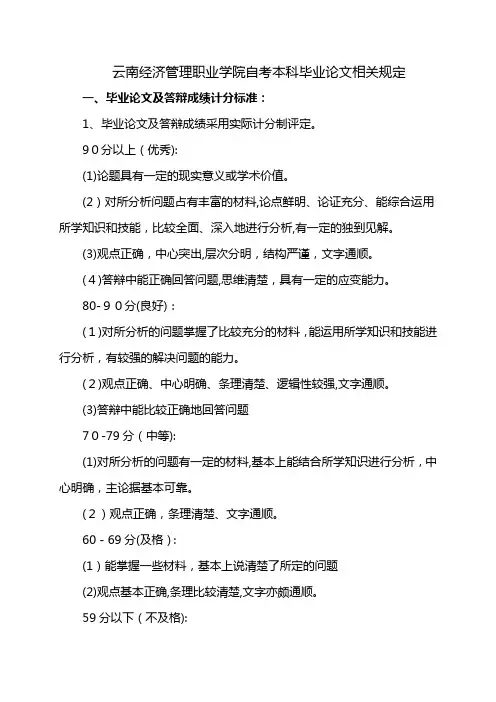 云南经济管理职业学院自考本科毕业论文相关规定

一、毕业论文及答辩成绩计分标准：

1、毕业论文及答辩成绩采用实际计分制评定。

9 0 分以上（优秀):

(1)论题具有一定的现实意义或学术价值。

(2）对所分析问题占有丰富的材料,论点鲜明、论证充分、能综合运用所学知识和技能，比较全面、深入地进行分析,有一定的独到见解。

(3)观点正确，中心突出,层次分明，结构严谨，文字通顺。

(4)答辩中能正确回答问题,思维清楚，具有一定的应变能力。

80- 9 0 分(良好)：

(1)对所分析的问题掌握了比较充分的材料，能运用所学知识和技能进行分析，有较强的解决问题的能力。

(2)观点正确、中心明确、条理清楚、逻辑性较强,文字通顺。

(3)答辩中能比较正确地回答问题

7 0 -79 分（中等):

(1)对所分析的问题有一定的材料,基本上能结合所学知识进行分析，中心明确，主论据基本可靠。

(2）观点正确，条理清楚、文字通顺。

60 - 69 分(及格)：

(1）能掌握一些材料，基本上说清楚了所定的问题

(2)观点基本正确,条理比较清楚,文字亦颇通顺。

59 分以下（不及格):